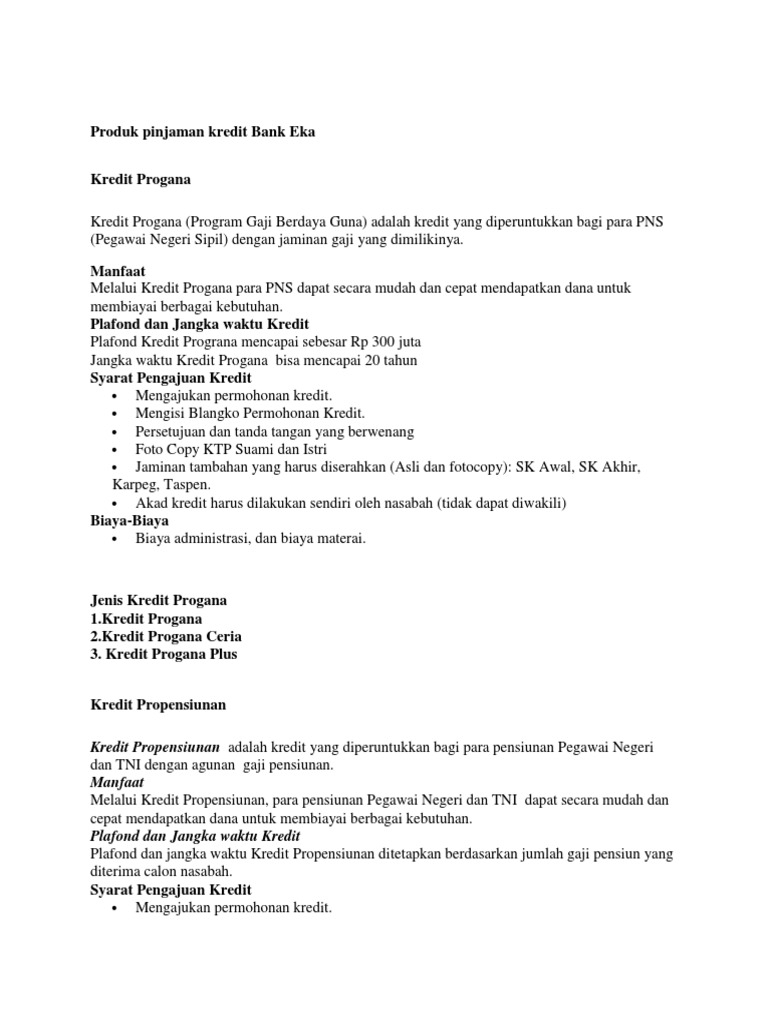 Produk pinjaman kredit Bank Eka

Kredit Progana

Kredit Progana (Program Gaji Berdaya Guna) adalah kredit yang diperuntukkan bagi para PNS (Pegawai Negeri Sipil) dengan jaminan gaji yang dimilikinya.

Manfaat
Melalui Kredit Progana para PNS dapat secara mudah dan cepat mendapatkan dana untuk membiayai berbagai kebutuhan.
Plafond dan Jangka waktu Kredit
Plafond Kredit Prograna mencapai sebesar Rp 300 juta
Jangka waktu Kredit Progana bisa mencapai 20 tahun
Syarat Pengajuan Kredit
• Mengajukan permohonan kredit.
• Mengisi Blangko Permohonan Kredit.
• Persetujuan dan tanda tangan yang berwenang
• Foto Copy KTP Suami dan Istri
• Jaminan tambahan yang harus diserahkan (Asli dan fotocopy): SK Awal, SK Akhir, Karpeg, Taspen.
• Akad kredit harus dilakukan sendiri oleh nasabah (tidak dapat diwakili)
Biaya-Biaya
• Biaya administrasi, dan biaya materai.

Jenis Kredit Progana
1.Kredit Progana
2.Kredit Progana Ceria
3. Kredit Progana Plus

Kredit Propensiunan

Kredit Propensiunan adalah kredit yang diperuntukkan bagi para pensiunan Pegawai Negeri dan TNI dengan agunan gaji pensiunan.
Manfaat
Melalui Kredit Propensiunan, para pensiunan Pegawai Negeri dan TNI dapat secara mudah dan cepat mendapatkan dana untuk membiayai berbagai kebutuhan.
Plafond dan Jangka waktu Kredit
Plafond dan jangka waktu Kredit Propensiunan ditetapkan berdasarkan jumlah gaji pensiun yang diterima calon nasabah.
Syarat Pengajuan Kredit
• Mengajukan permohonan kredit.